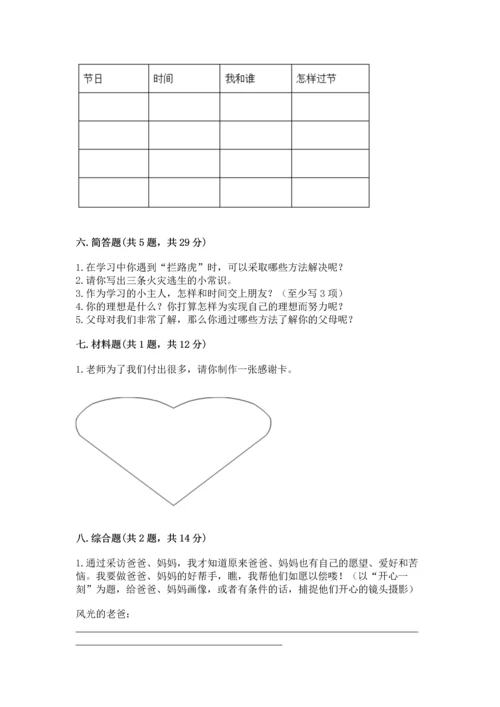 | 节日 | 时间 | 我和谁 | 怎样过节 |
|---|---|---|---|
| | | | |
| | | | |
| | | | |
| | | | |

六. 简答题(共 5 题，共 29 分)

1. 在学习中你遇到“拦路虎”时，可以采取哪些方法解决呢？
2. 请你写出三条火灾逃生的小常识。
3. 作为学习的小主人，怎样和时间交上朋友？（至少写 3 项）
4. 你的理想是什么？你打算怎样为实现自己的理想而努力呢？
5. 父母对我们非常了解，那么你通过哪些方法了解你的父母呢？

七. 材料题(共 1 题，共 12 分)

1. 老师为了我们付出很多，请你制作一张感谢卡。

八. 综合题(共 2 题，共 14 分)

1. 通过采访爸爸、妈妈，我才知道原来爸爸、妈妈也有自己的愿望、爱好和苦恼。我要做爸爸、妈妈的好帮手，瞧，我帮他们如愿以偿喽！（以“开心一刻”为题，给爸爸、妈妈画像，或者有条件的话，捕捉他们开心的镜头摄影）

风光的老爸：